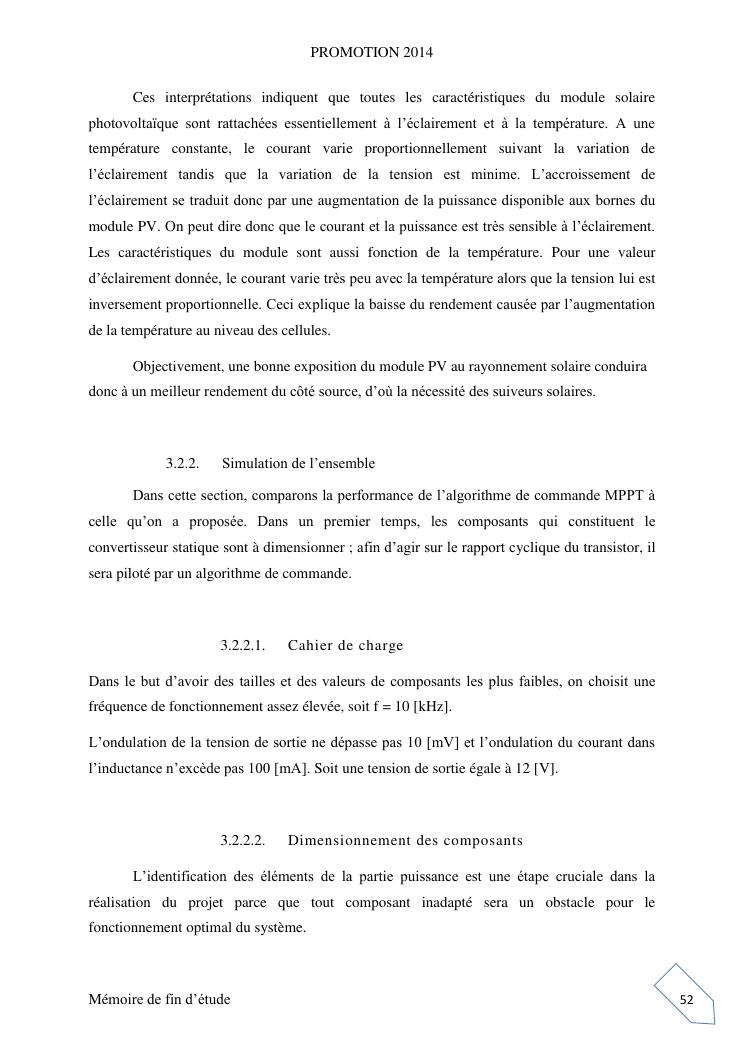 PROMOTION 2014

Ces interprétations indiquent que toutes les caractéristiques du module solaire photovoltaïque sont rattachées essentiellement à l'éclairement et à la température. A une température constante, le courant varie proportionnellement suivant la variation de l'éclairement tandis que la variation de la tension est minime. L'accroissement de l'éclairement se traduit donc par une augmentation de la puissance disponible aux bornes du module PV. On peut dire donc que le courant et la puissance est très sensible à l'éclairement. Les caractéristiques du module sont aussi fonction de la température. Pour une valeur d'éclairement donnée, le courant varie très peu avec la température alors que la tension lui est inversement proportionnelle. Ceci explique la baisse du rendement causée par l'augmentation de la température au niveau des cellules.

Objectivement, une bonne exposition du module PV au rayonnement solaire conduira donc à un meilleur rendement du côté source, d'où la nécessité des suiveurs solaires.

3.2.2. Simulation de l'ensemble

Dans cette section, comparons la performance de l'algorithme de commande MPPT à celle qu'on a proposée. Dans un premier temps, les composants qui constituent le convertisseur statique sont à dimensionner ; afin d'agir sur le rapport cyclique du transistor, il sera piloté par un algorithme de commande.

3.2.2.1. Cahier de charge

Dans le but d'avoir des tailles et des valeurs de composants les plus faibles, on choisit une fréquence de fonctionnement assez élevée, soit f = 10 [kHz].

L'ondulation de la tension de sortie ne dépasse pas 10 [mV] et l'ondulation du courant dans l'inductance n'excède pas 100 [mA]. Soit une tension de sortie égale à 12 [V].

3.2.2.2. Dimensionnement des composants

L'identification des éléments de la partie puissance est une étape cruciale dans la réalisation du projet parce que tout composant inadapté sera un obstacle pour le fonctionnement optimal du système.

Mémoire de fin d'étude

52